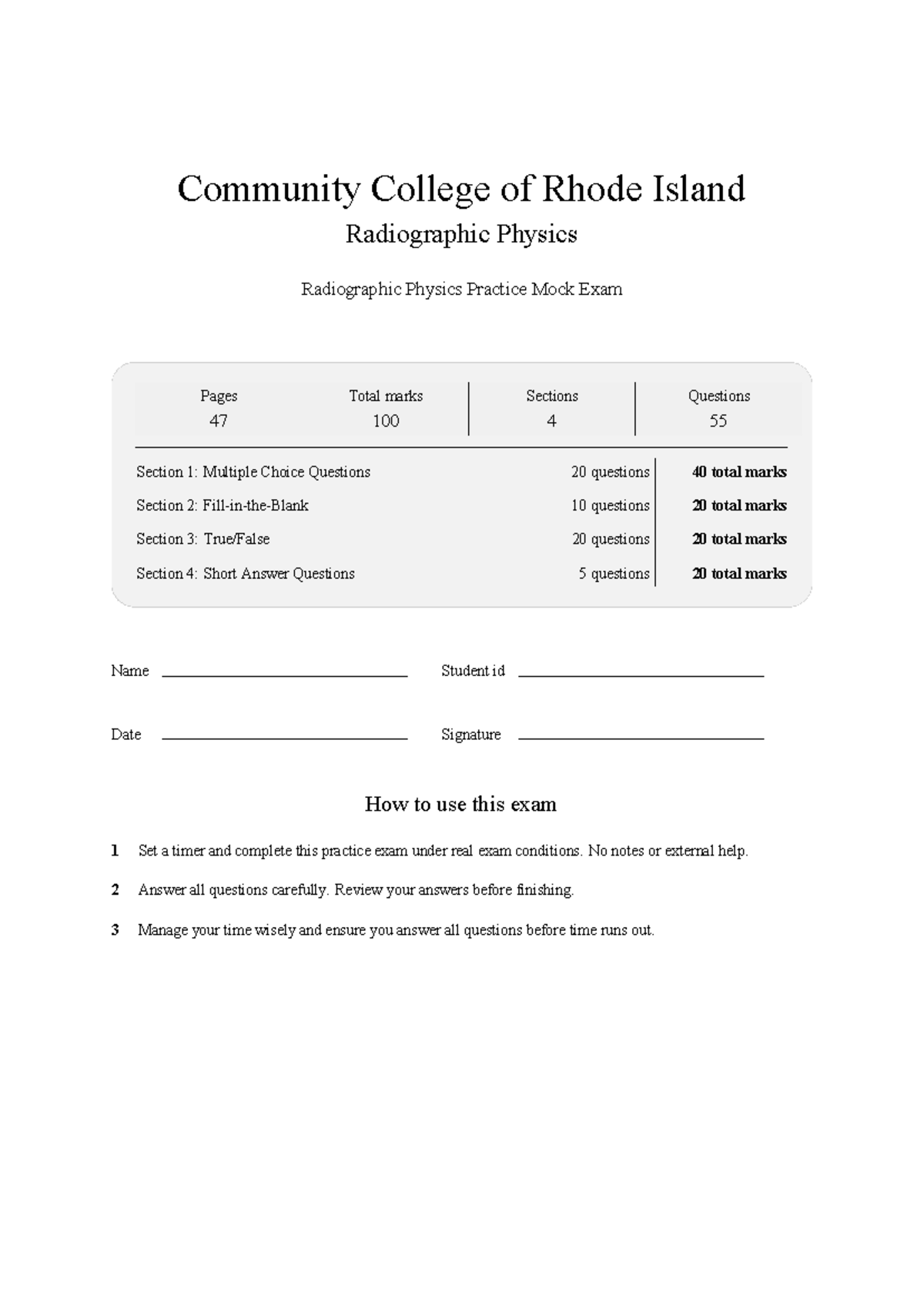 Community College of Rhode Island

Radiographic Physics

Radiographic Physics Practice Mock Exam

| Pages | Total marks | Sections | Questions |
|---|---|---|---|
| 47 | 100 | 4 | 55 |

| | | |
|---|---|---|
| Section 1: Multiple Choice Questions | 20 questions | **40 total marks** |
| Section 2: Fill-in-the-Blank | 10 questions | **20 total marks** |
| Section 3: True/False | 20 questions | **20 total marks** |
| Section 4: Short Answer Questions | 5 questions | **20 total marks** |

Name

Student id

Date

Signature

How to use this exam

**1** Set a timer and complete this practice exam under real exam conditions. No notes or external help.

**2** Answer all questions carefully. Review your answers before finishing.

**3** Manage your time wisely and ensure you answer all questions before time runs out.